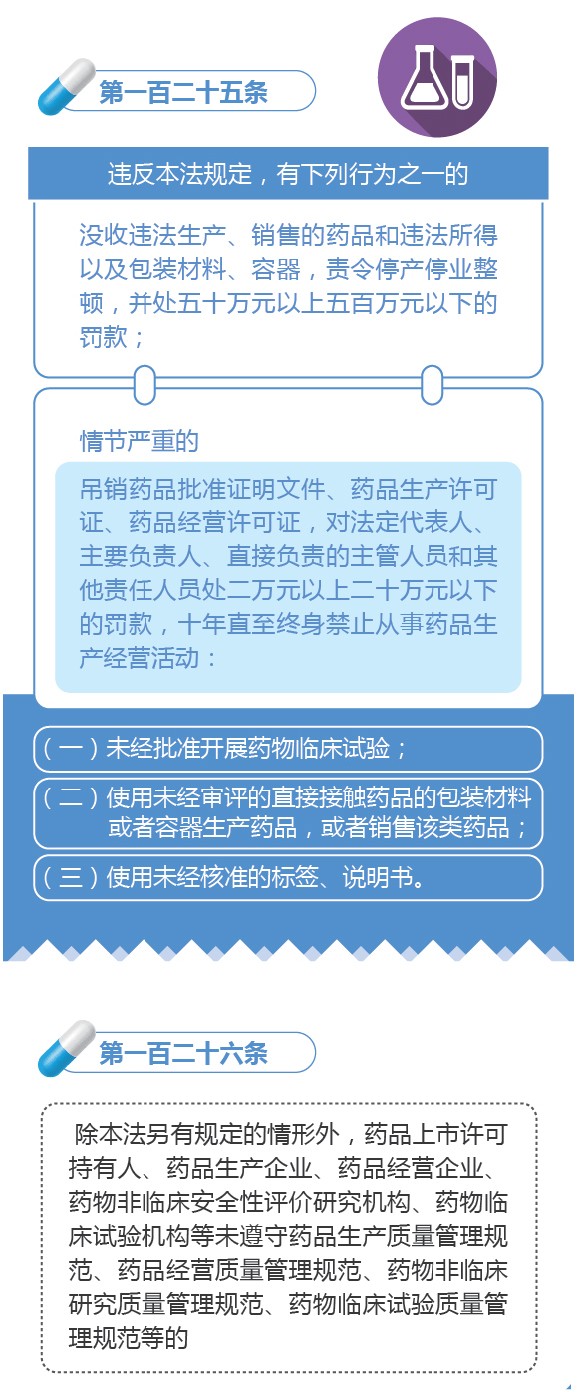 第一百二十五条

违反本法规定，有下列行为之一的

没收违法生产、销售的药品和违法所得以及包装材料、容器，责令停产停业整顿，并处五十万元以上五百万元以下的罚款；

情节严重的

吊销药品批准证明文件、药品生产许可证、药品经营许可证，对法定代表人、主要负责人、直接负责的主管人员和其他责任人员处二万元以上二十万元以下的罚款，十年直至终身禁止从事药品生产经营活动：

（一）未经批准开展药物临床试验；

（二）使用未经审评的直接接触药品的包装材料或者容器生产药品，或者销售该类药品；

（三）使用未经核准的标签、说明书。

第一百二十六条

除本法另有规定的情形外，药品上市许可持有人、药品生产企业、药品经营企业、药物非临床安全性评价研究机构、药物临床试验机构等未遵守药品生产质量管理规范、药品经营质量管理规范、药物非临床研究质量管理规范、药物临床试验质量管理规范等的